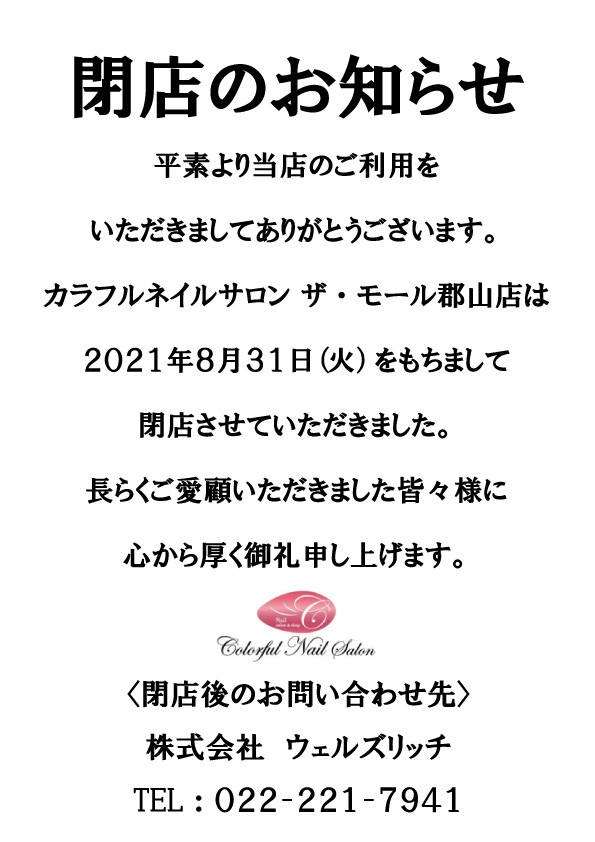 閉店のお知らせ

平素より当店のご利用を

いただきましてありがとうございます。

カラフルネイルサロン ザ・モール郡山店は

2021年8月31日(火)をもちまして

閉店させていただきました。

長らくご愛顧いただきました皆々様に

心から厚く御礼申し上げます。

Nail salon & shop C

Colorful Nail Salon

〈閉店後のお問い合わせ先〉

株式会社 ウェルズリッチ

TEL：022-221-7941